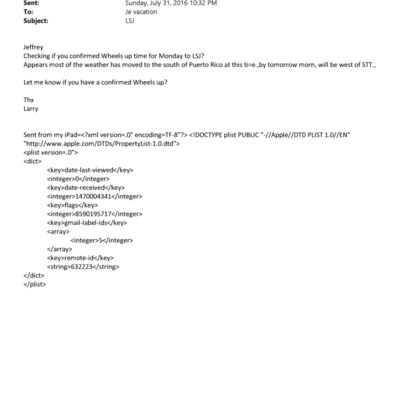 Sent: Sunday, July 31, 2016 10:32 PM
To: Je vacation
Subject: LSJ

Jeffrey
Checking if you confirmed Wheels up time for Monday to LSJ?
Appears most of the weather has moved to the south of Puerto Rico at this ti=e.,by tomorrow morn, will be west of STT.,

Let me know if you have a confirmed Wheels up?

Thx
Larry

Sent from my iPad=<?xml version=.0" encoding=TF-8"?> <!DOCTYPE plist PUBLIC "-//Apple//DTD PLIST 1.0//EN" "http://www.apple.com/DTDs/PropertyList-1.0.dtd">
<plist version=.0">
<dict>
<key>date-last-viewed</key>
<integer>0</integer>
<key>date-received</key>
<integer>1470004341</integer>
<key>flags</key>
<integer>8590195717</integer>
<key>gmail-label-ids</key>
<array>
<integer>5</integer>
</array>
<key>remote-id</key>
<string>632223</string>
</dict>
</plist>